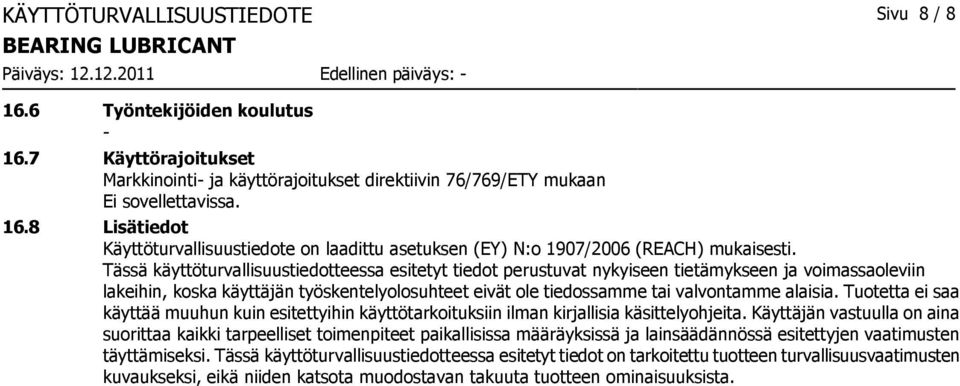 KÄYTTÖTURVALLISUUSTIEDOTE
Sivu 8 / 8

BEARING LUBRICANT

Päiväys: 12.12.2011
Edellinen päiväys: -

16.6 Työntekijöiden koulutus
-

16.7 Käyttörajoitukset
Markkinointi- ja käyttörajoitukset direktiivin 76/769/ETY mukaan
Ei sovellettavissa.

16.8 Lisätiedot
Käyttöturvallisuustiedote on laadittu asetuksen (EY) N:o 1907/2006 (REACH) mukaisesti.
Tässä käyttöturvallisuustiedotteessa esitetyt tiedot perustuvat nykyiseen tietämykseen ja voimassaoleviin lakeihin, koska käyttäjän työskentelyolosuhteet eivät ole tiedossamme tai valvontamme alaisia. Tuotetta ei saa käyttää muuhun kuin esitettyihin käyttötarkoituksiin ilman kirjallisia käsittelyohjeita. Käyttäjän vastuulla on aina suorittaa kaikki tarpeelliset toimenpiteet paikallisissa määräyksissä ja lainsäädännössä esitettyjen vaatimusten täyttämiseksi. Tässä käyttöturvallisuustiedotteessa esitetyt tiedot on tarkoitettu tuotteen turvallisuusvaatimusten kuvaukseksi, eikä niiden katsota muodostavan takuuta tuotteen ominaisuuksista.